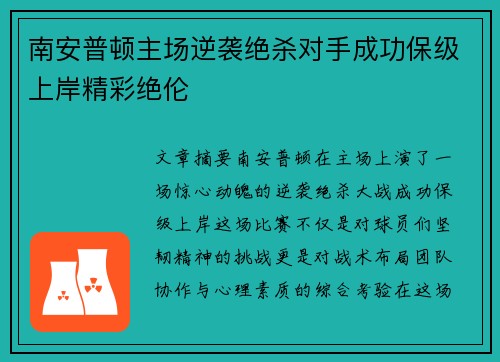 南安普顿主场逆袭绝杀对手成功保级上岸精彩绝伦

文章摘要南安普顿在主场上演了一场惊心动魄的逆袭绝杀大战成功保级上岸这场比赛不仅是对球员们坚韧精神的挑战更是对战术布局团队协作与心理素质的综合考验在这场